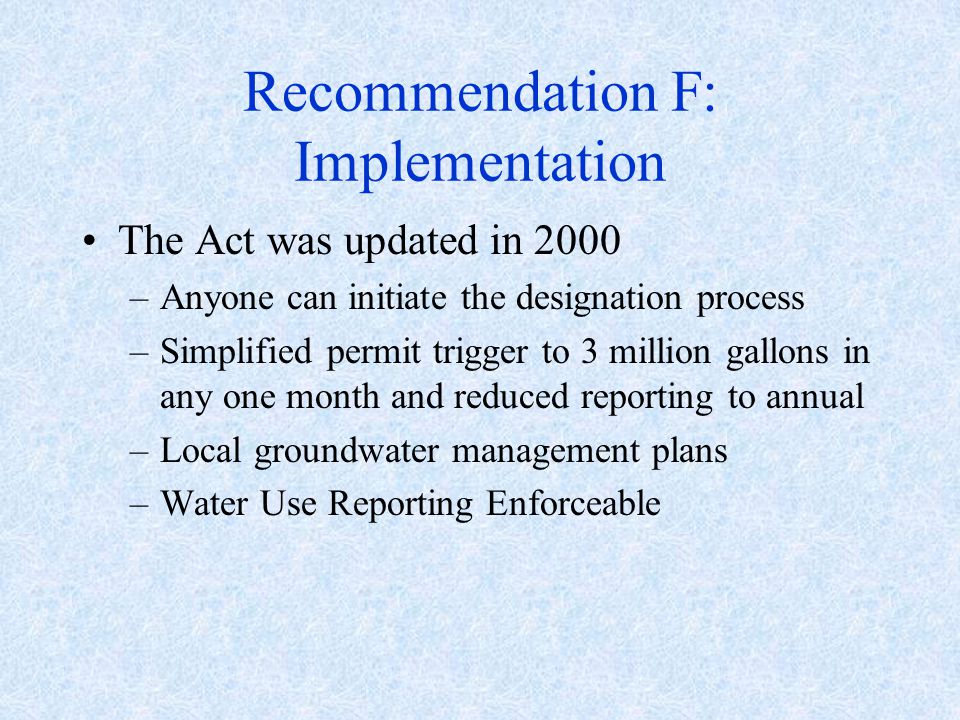 Recommendation F: Implementation

• The Act was updated in 2000
– Anyone can initiate the designation process
– Simplified permit trigger to 3 million gallons in any one month and reduced reporting to annual
– Local groundwater management plans
– Water Use Reporting Enforceable